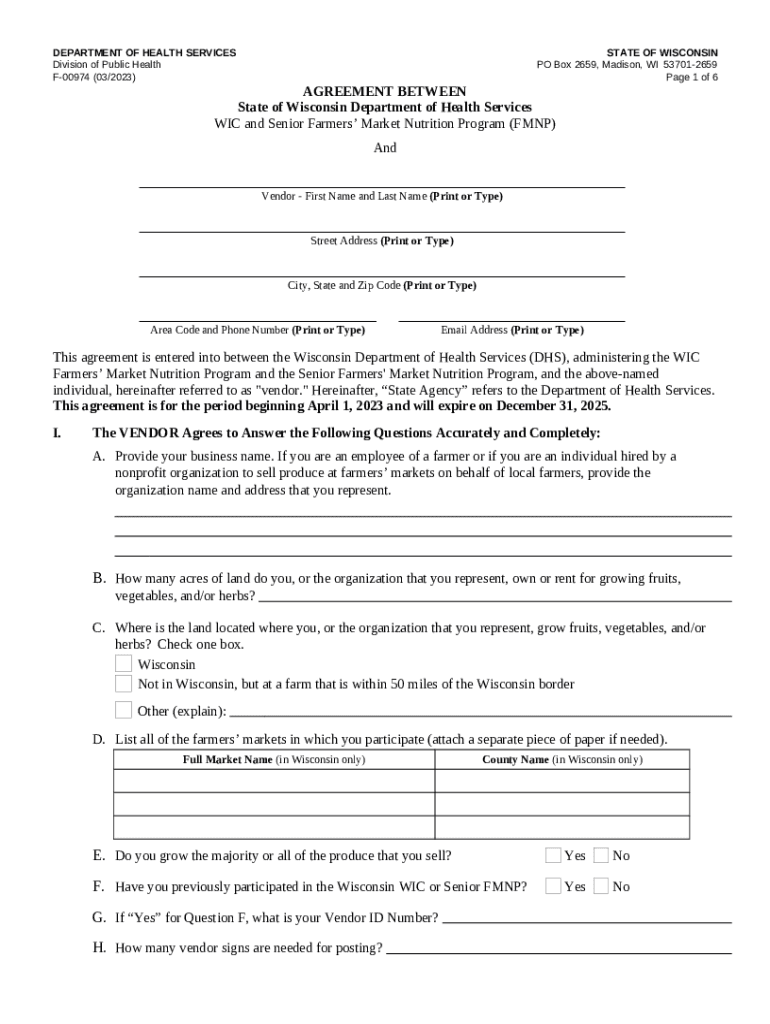 DEPARTMENT OF HEALTH SERVICES
Division of Public Health
F-00974 (03/2023)

STATE OF WISCONSIN
PO Box 2659, Madison, WI 53701-2659
Page 1 of 6

AGREEMENT BETWEEN
State of Wisconsin Department of Health Services
WIC and Senior Farmers' Market Nutrition Program (FMNP)

And

Vendor - First Name and Last Name (Print or Type)

Street Address (Print or Type)

City, State and Zip Code (Print or Type)

Area Code and Phone Number (Print or Type)

Email Address (Print or Type)

This agreement is entered into between the Wisconsin Department of Health Services (DHS), administering the WIC Farmers' Market Nutrition Program and the Senior Farmers' Market Nutrition Program, and the above-named individual, hereinafter referred to as "vendor." Hereinafter, "State Agency" refers to the Department of Health Services. This agreement is for the period beginning April 1, 2023 and will expire on December 31, 2025.

I. The VENDOR Agrees to Answer the Following Questions Accurately and Completely:

A. Provide your business name. If you are an employee of a farmer or if you are an individual hired by a nonprofit organization to sell produce at farmers' markets on behalf of local farmers, provide the organization name and address that you represent.

B. How many acres of land do you, or the organization that you represent, own or rent for growing fruits, vegetables, and/or herbs?

C. Where is the land located where you, or the organization that you represent, grow fruits, vegetables, and/or herbs? Check one box.

Wisconsin

Not in Wisconsin, but at a farm that is within 50 miles of the Wisconsin border

Other (explain):

D. List all of the farmers' markets in which you participate (attach a separate piece of paper if needed).

| Full Market Name (in Wisconsin only) | County Name (in Wisconsin only) |
|---|---|
| | |
| | |
| | |

E. Do you grow the majority or all of the produce that you sell? Yes No

F. Have you previously participated in the Wisconsin WIC or Senior FMNP? Yes No

G. If "Yes" for Question F, what is your Vendor ID Number?

H. How many vendor signs are needed for posting?